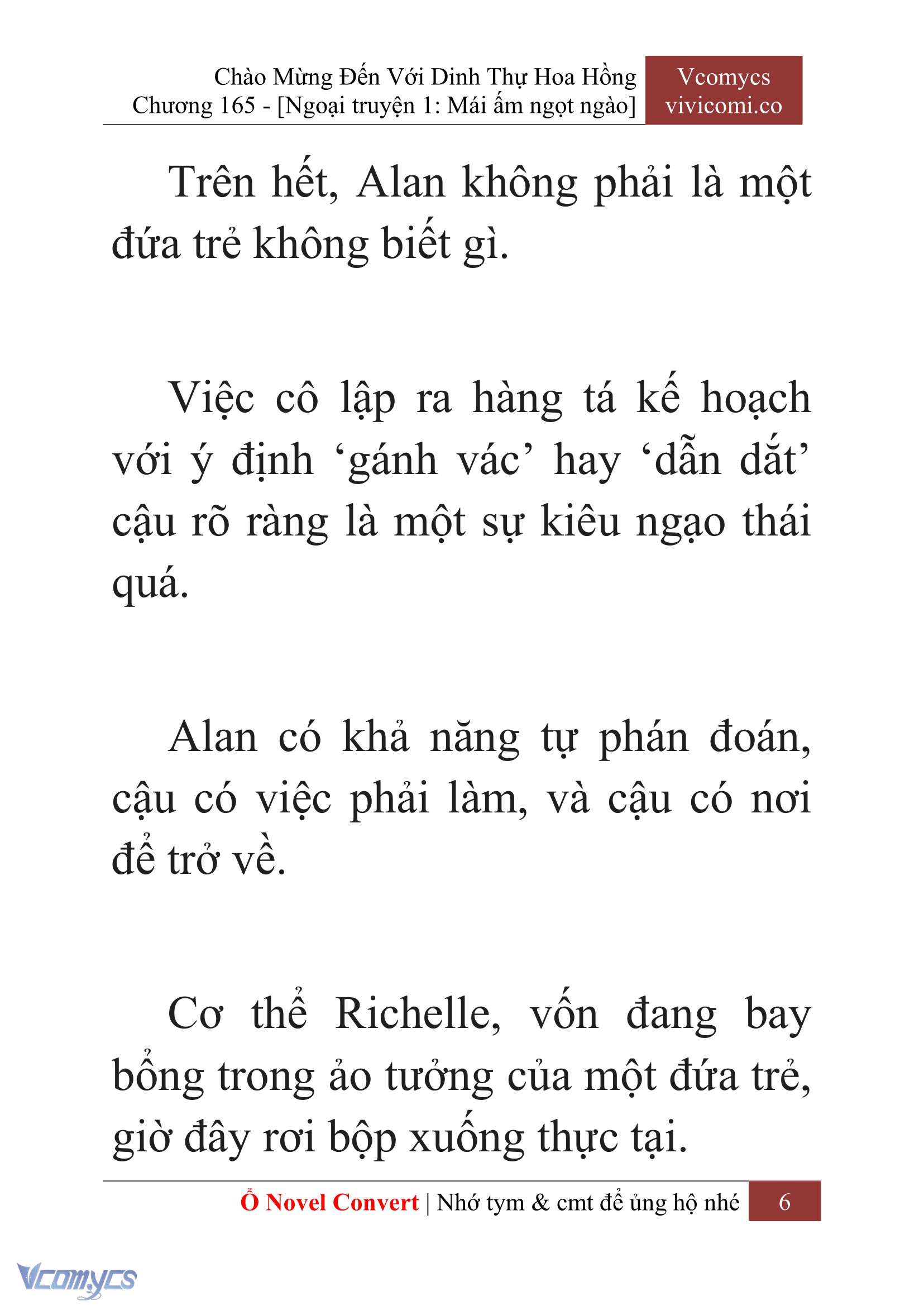 Chào Mừng Đến Với Dinh Thự Hoa Hồng
Chương 165 - [Ngoại truyện 1: Mái ấm ngọt ngào]

Vcomycs
vivicomi.co

Trên hết, Alan không phải là một đứa trẻ không biết gì.

Việc cô lập ra hàng tá kế hoạch với ý định ‘gánh vác’ hay ‘dẫn dắt’ cậu rõ ràng là một sự kiêu ngạo thái quá.

Alan có khả năng tự phán đoán, cậu có việc phải làm, và cậu có nơi để trở về.

Cơ thể Richelle, vốn đang bay bổng trong ảo tưởng của một đứa trẻ, giờ đây rơi bộp xuống thực tại.

Ổ Novel Convert | Nhớ tym & cmt để ủng hộ nhé 6

Vcomycs